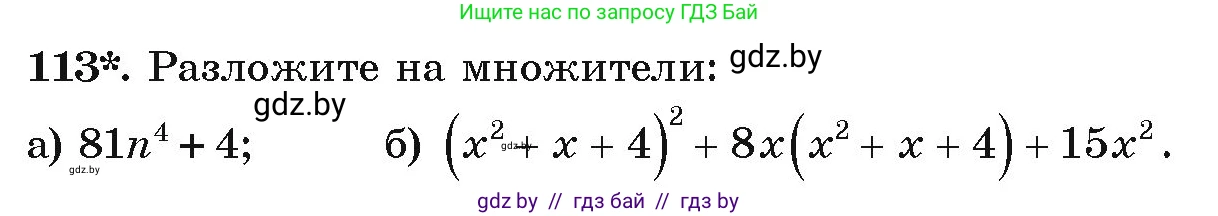 Ищите нас по запросу ГДЗ Бай

113*. Разложите на множители: gdz.by

gdz.by

а) $81n^4 + 4$; б) $(x^2 + x + 4)^2 + 8x(x^2 + x + 4) + 15x^2$.

gdz.by gdz.by

gdz by // гдз бай // гдз by